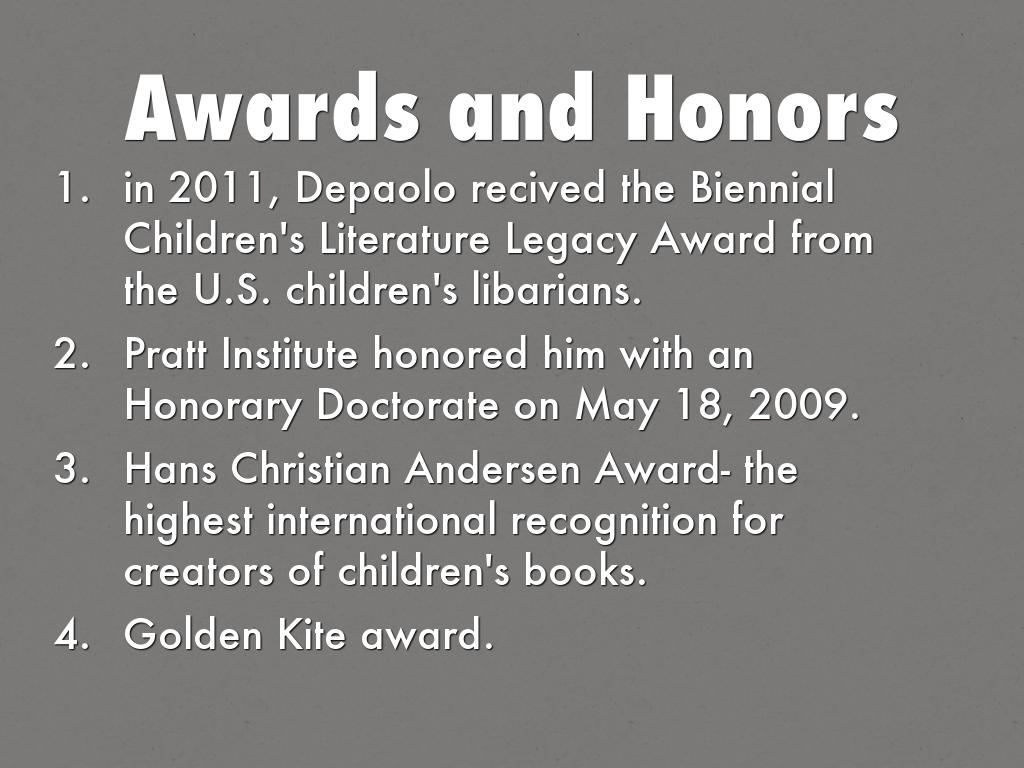 Awards and Honors

1. in 2011, Depaolo recived the Biennial Children's Literature Legacy Award from the U.S. children's libarians.

2. Pratt Institute honored him with an Honorary Doctorate on May 18, 2009.

3. Hans Christian Andersen Award- the highest international recognition for creators of children's books.

4. Golden Kite award.